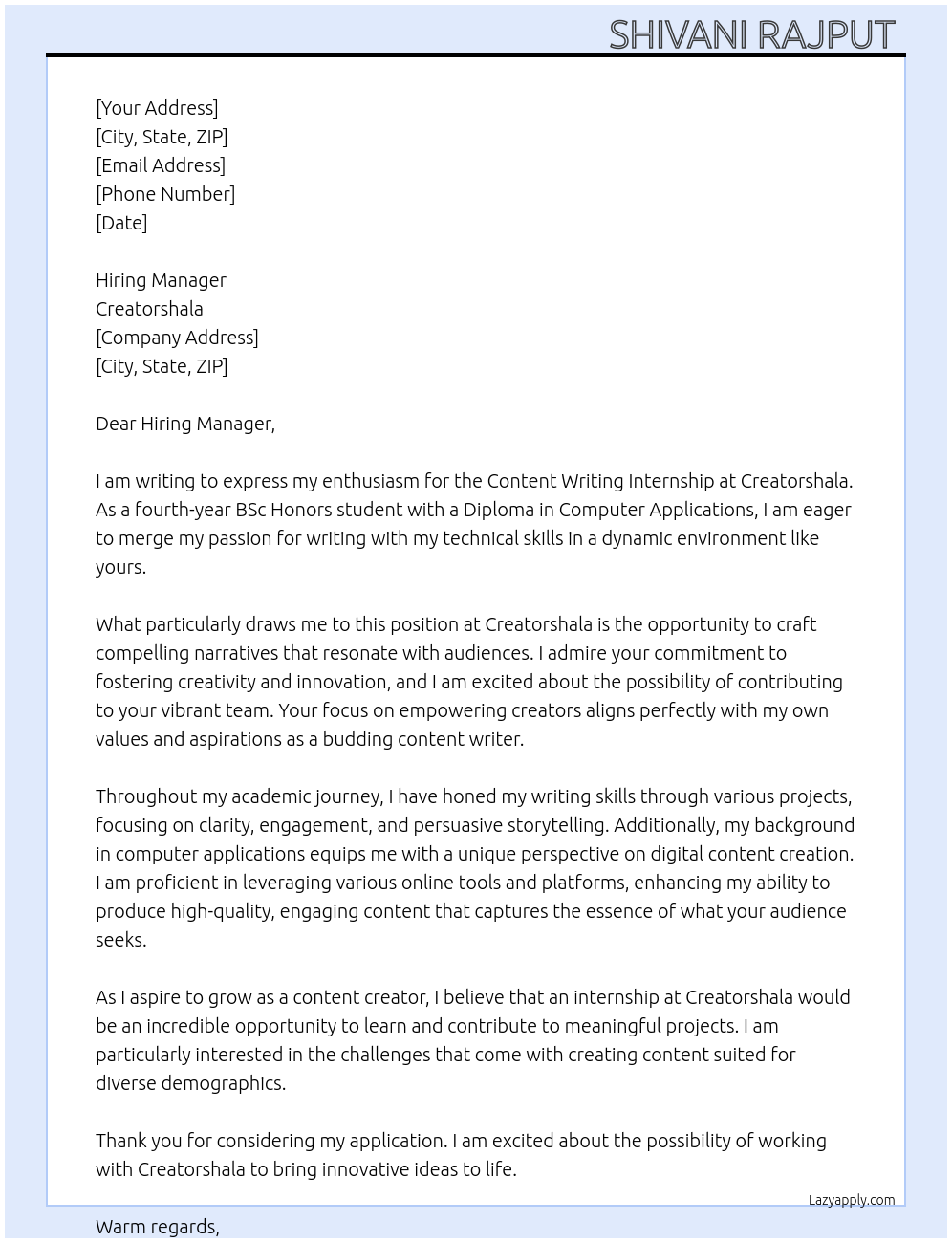 SHIVANI RAJPUT

[Your Address]
[City, State, ZIP]
[Email Address]
[Phone Number]
[Date]

Hiring Manager
Creatorshala
[Company Address]
[City, State, ZIP]

Dear Hiring Manager,

I am writing to express my enthusiasm for the Content Writing Internship at Creatorshala. As a fourth-year BSc Honors student with a Diploma in Computer Applications, I am eager to merge my passion for writing with my technical skills in a dynamic environment like yours.

What particularly draws me to this position at Creatorshala is the opportunity to craft compelling narratives that resonate with audiences. I admire your commitment to fostering creativity and innovation, and I am excited about the possibility of contributing to your vibrant team. Your focus on empowering creators aligns perfectly with my own values and aspirations as a budding content writer.

Throughout my academic journey, I have honed my writing skills through various projects, focusing on clarity, engagement, and persuasive storytelling. Additionally, my background in computer applications equips me with a unique perspective on digital content creation. I am proficient in leveraging various online tools and platforms, enhancing my ability to produce high-quality, engaging content that captures the essence of what your audience seeks.

As I aspire to grow as a content creator, I believe that an internship at Creatorshala would be an incredible opportunity to learn and contribute to meaningful projects. I am particularly interested in the challenges that come with creating content suited for diverse demographics.

Thank you for considering my application. I am excited about the possibility of working with Creatorshala to bring innovative ideas to life.

Lazyapply.com

Warm regards,